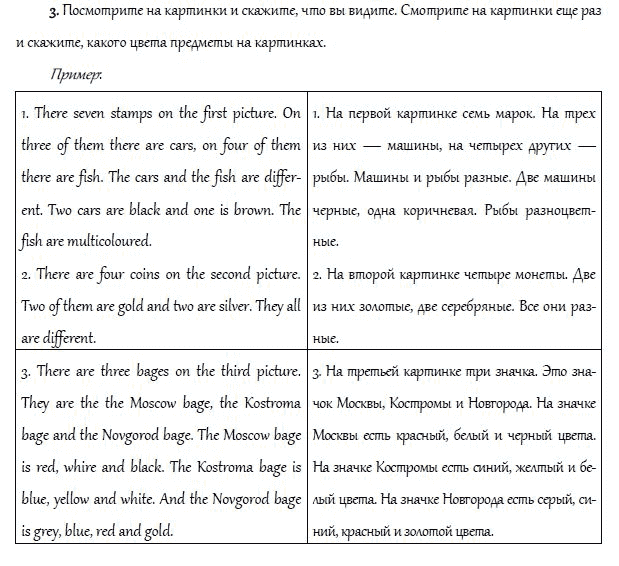 3. Посмотрите на картинки и скажите, что вы видите. Смотрите на картинки еще раз и скажите, какого цвета предметы на картинках.

Пример:

| | |
|---|---|
| 1. There seven stamps on the first picture. On three of them there are cars, on four of them there are fish. The cars and the fish are different. Two cars are black and one is brown. The fish are multicoloured. 2. There are four coins on the second picture. Two of them are gold and two are silver. They all are different. | 1. На первой картинке семь марок. На трех из них — машины, на четырех других — рыбы. Машины и рыбы разные. Две машины черные, одна коричневая. Рыбы разноцветные. 2. На второй картинке четыре монеты. Две из них золотые, две серебряные. Все они разные. |
| 3. There are three bages on the third picture. They are the the Moscow bage, the Kostroma bage and the Novgorod bage. The Moscow bage is red, whire and black. The Kostroma bage is blue, yellow and white. And the Novgorod bage is grey, blue, red and gold. | 3. На третьей картинке три значка. Это значок Москвы, Костромы и Новгорода. На значке Москвы есть красный, белый и черный цвета. На значке Костромы есть синий, желтый и белый цвета. На значке Новгорода есть серый, синий, красный и золотой цвета. |